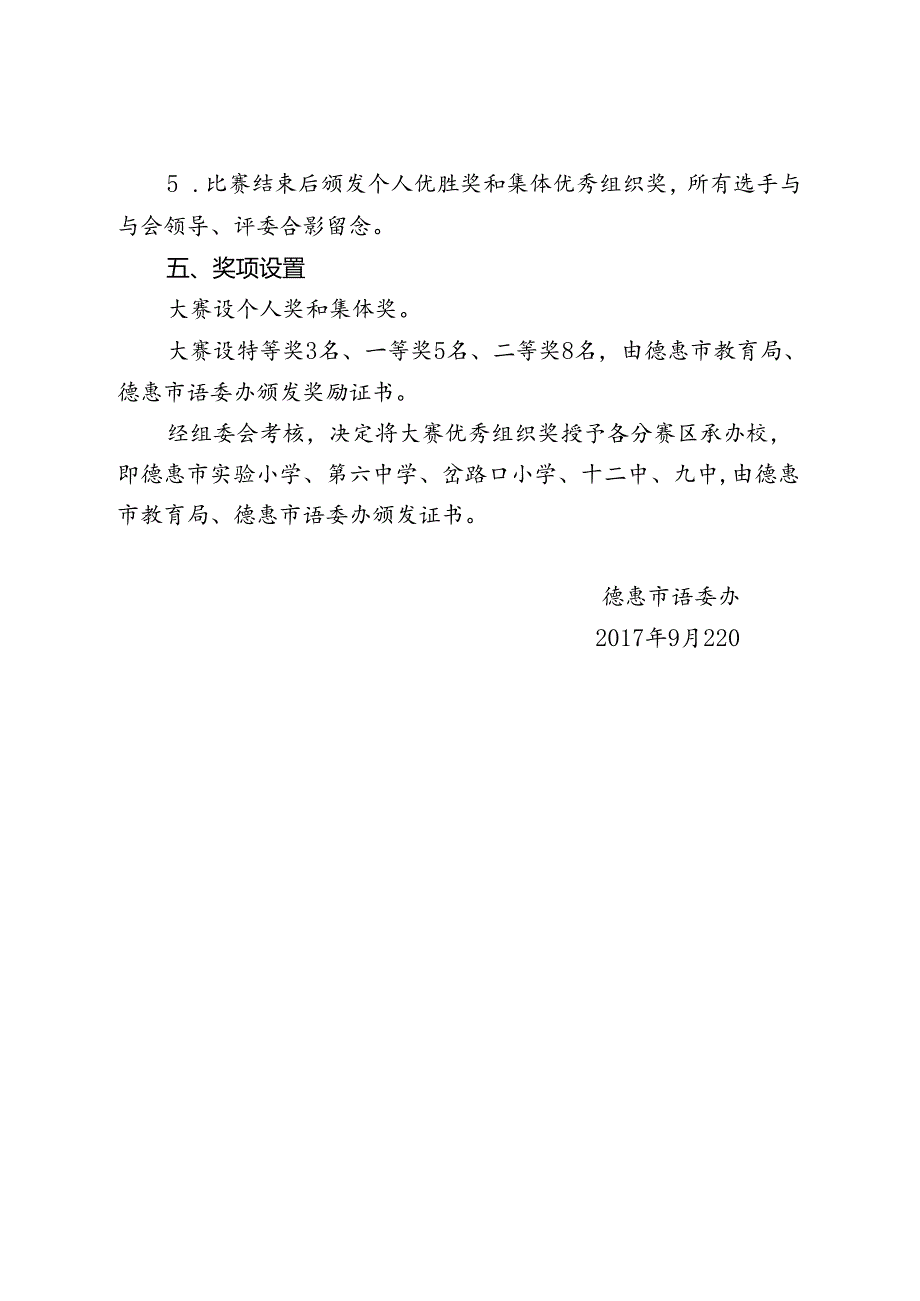 5．比赛结束后颁发个人优胜奖和集体优秀组织奖，所有选手与与会领导、评委合影留念。

五、奖项设置

大赛设个人奖和集体奖。

大赛设特等奖3名、一等奖5名、二等奖8名，由德惠市教育局、德惠市语委办颁发奖励证书。

经组委会考核，决定将大赛优秀组织奖授予各分赛区承办校，即德惠市实验小学、第六中学、岔路口小学、十二中、九中,由德惠市教育局、德惠市语委办颁发证书。

德惠市语委办

2017年9月220